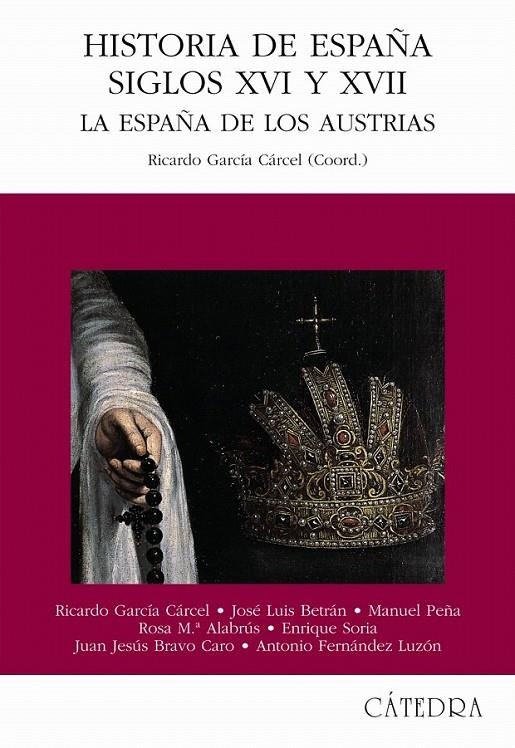 HISTORIA DE ESPAÑA
SIGLOS XVI Y XVII
LA ESPAÑA DE LOS AUSTRIAS
Ricardo García Cárcel (Coord.)

Ricardo García Cárcel • José Luis Betrán • Manuel Peña
Rosa M.ª Alabrús • Enrique Soria
Juan Jesús Bravo Caro • Antonio Fernández Luzón

CÁTEDRA